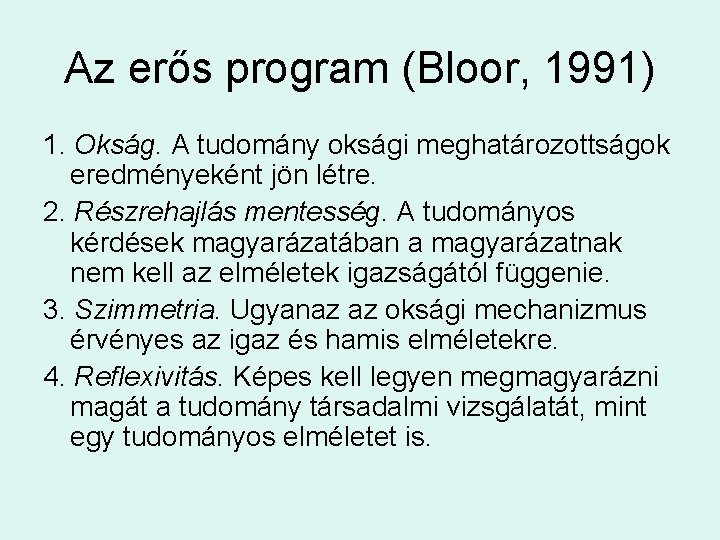 Az erős program (Bloor, 1991)

1. Okság. A tudomány oksági meghatározottságok eredményeként jön létre.

2. Részrehajlás mentesség. A tudományos kérdések magyarázatában a magyarázatnak nem kell az elméletek igazságától függenie.

3. Szimmetria. Ugyanaz az oksági mechanizmus érvényes az igaz és hamis elméletekre.

4. Reflexivitás. Képes kell legyen megmagyarázni magát a tudomány társadalmi vizsgálatát, mint egy tudományos elméletet is.